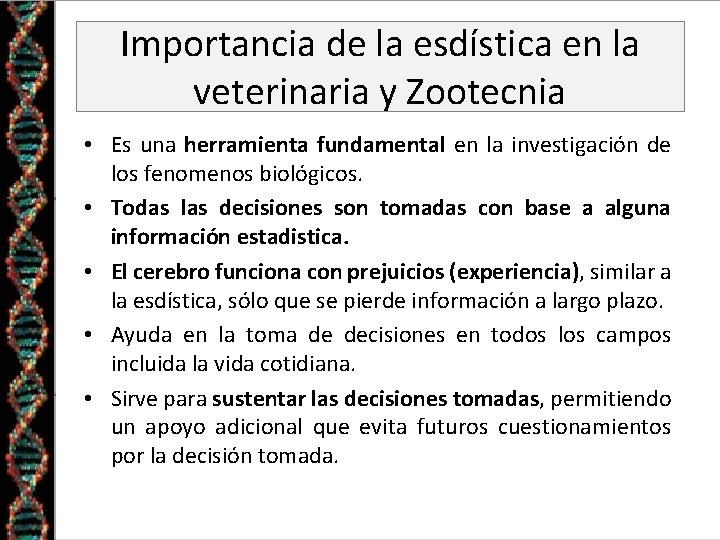 Importancia de la esdística en la veterinaria y Zootecnia

• Es una herramienta fundamental en la investigación de los fenomenos biológicos.

• Todas las decisiones son tomadas con base a alguna información estadistica.

• El cerebro funciona con prejuicios (experiencia), similar a la esdística, sólo que se pierde información a largo plazo.

• Ayuda en la toma de decisiones en todos los campos incluida la vida cotidiana.

• Sirve para sustentar las decisiones tomadas, permitiendo un apoyo adicional que evita futuros cuestionamientos por la decisión tomada.